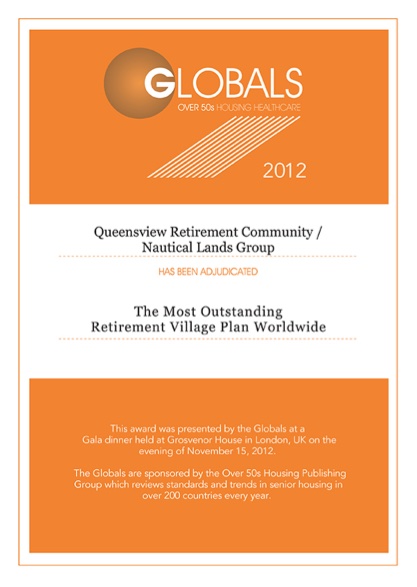 GLOBALS
OVER 50s HOUSING HEALTHCARE

2012

Queensview Retirement Community /
Nautical Lands Group

HAS BEEN ADJUDICATED

The Most Outstanding
Retirement Village Plan Worldwide

This award was presented by the Globals at a Gala dinner held at Grosvenor House in London, UK on the evening of November 15, 2012.

The Globals are sponsored by the Over 50s Housing Publishing Group which reviews standards and trends in senior housing in over 200 countries every year.